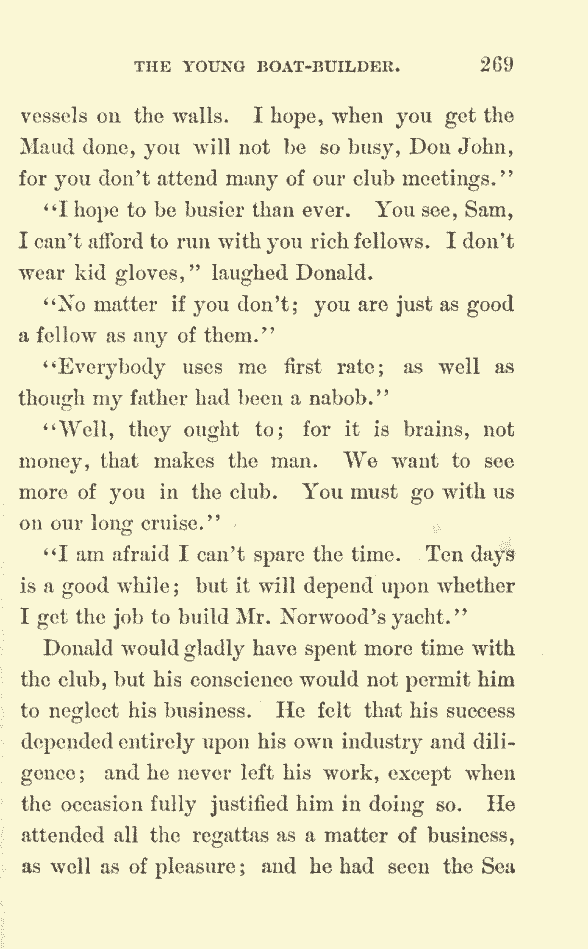 THE YOUNG BOAT-BUILDER. 269

vessels on the walls. I hope, when you get the Maud done, you will not be so busy, Don John, for you don't attend many of our club meetings."

"I hope to be busier than ever. You see, Sam, I can't afford to run with you rich fellows. I don't wear kid gloves," laughed Donald.

"No matter if you don't; you are just as good a fellow as any of them."

"Everybody uses me first rate; as well as though my father had been a nabob."

"Well, they ought to; for it is brains, not money, that makes the man. We want to see more of you in the club. You must go with us on our long cruise."

"I am afraid I can't spare the time. Ten days is a good while; but it will depend upon whether I get the job to build Mr. Norwood's yacht."

Donald would gladly have spent more time with the club, but his conscience would not permit him to neglect his business. He felt that his success depended entirely upon his own industry and diligence; and he never left his work, except when the occasion fully justified him in doing so. He attended all the regattas as a matter of business, as well as of pleasure; and he had seen the Sea